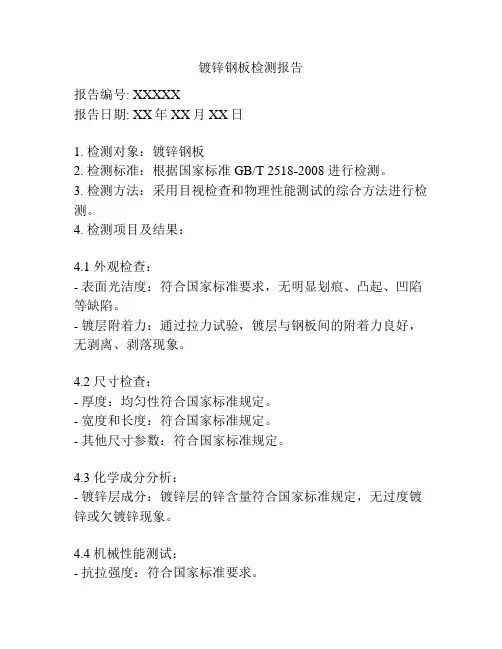 镀锌钢板检测报告

报告编号: XXXXX
报告日期: XX 年 XX 月 XX 日

1. 检测对象：镀锌钢板
2. 检测标准：根据国家标准 GB/T 2518-2008 进行检测。
3. 检测方法：采用目视检查和物理性能测试的综合方法进行检测。
4. 检测项目及结果：

4.1 外观检查：
- 表面光洁度：符合国家标准要求，无明显划痕、凸起、凹陷等缺陷。
- 镀层附着力：通过拉力试验，镀层与钢板间的附着力良好，无剥离、剥落现象。

4.2 尺寸检查：
- 厚度：均匀性符合国家标准规定。
- 宽度和长度：符合国家标准规定。
- 其他尺寸参数：符合国家标准规定。

4.3 化学成分分析：
- 镀锌层成分：镀锌层的锌含量符合国家标准规定，无过度镀锌或欠镀锌现象。

4.4 机械性能测试：
- 抗拉强度：符合国家标准要求。